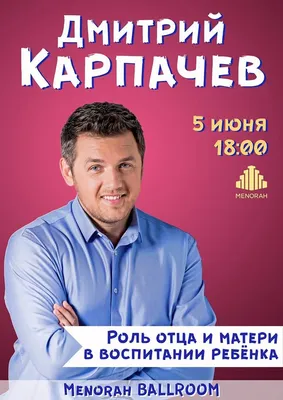 Дмитрий Карпачев

5 июня
18:00

MENORAH

Роль отца и матери в воспитании ребёнка

Menorah BALLROOM